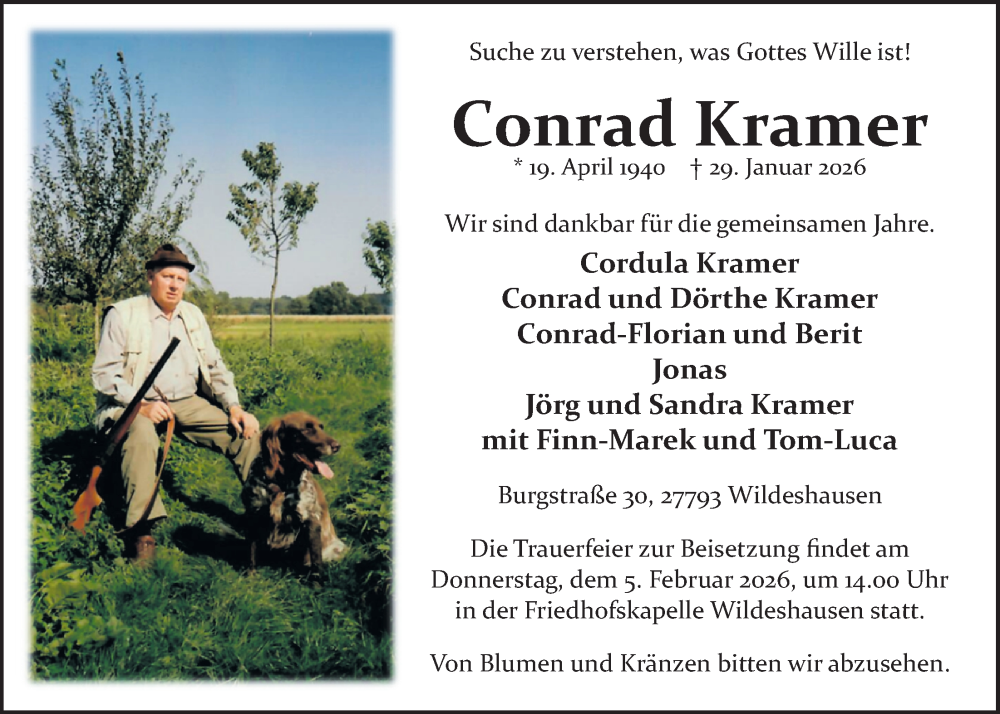 Suche zu verstehen, was Gottes Wille ist!

Conrad Kramer
* 19. April 1940 † 29. Januar 2026

Wir sind dankbar für die gemeinsamen Jahre.

Cordula Kramer
Conrad und Dörthe Kramer
Conrad-Florian und Berit
Jonas
Jörg und Sandra Kramer
mit Finn-Marek und Tom-Luca

Burgstraße 30, 27793 Wildeshausen

Die Trauerfeier zur Beisetzung findet am Donnerstag, dem 5. Februar 2026, um 14.00 Uhr in der Friedhofskapelle Wildeshausen statt.

Von Blumen und Kränzen bitten wir abzusehen.